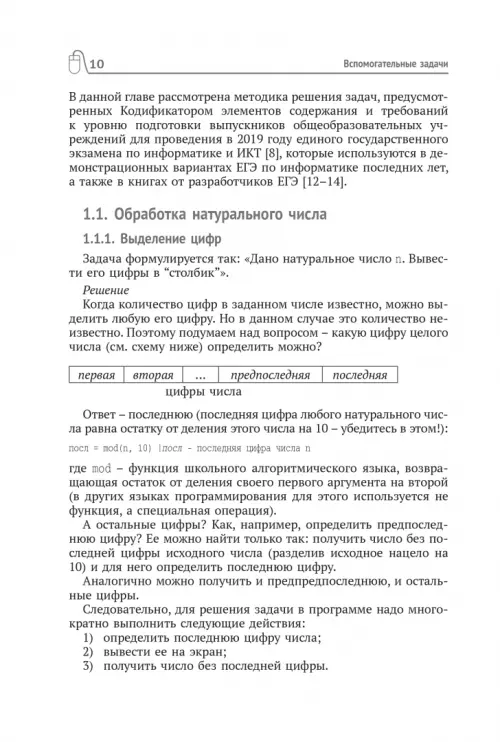 10 Вспомогательные задачи

В данной главе рассмотрена методика решения задач, предусмотренных Кодификатором элементов содержания и требований к уровню подготовки выпускников общеобразовательных учреждений для проведения в 2019 году единого государственного экзамена по информатике и ИКТ [8], которые используются в демонстрационных вариантах ЕГЭ по информатике последних лет, а также в книгах от разработчиков ЕГЭ [12–14].

1.1. Обработка натурального числа

1.1.1. Выделение цифр

Задача формулируется так: «Дано натуральное число n. Вывести его цифры в "столбик"».

Решение

Когда количество цифр в заданном числе известно, можно выделить любую его цифру. Но в данном случае это количество неизвестно. Поэтому подумаем над вопросом – какую цифру целого числа (см. схему ниже) определить можно?

| первая | вторая | ... | предпоследняя | последняя |
|---|---|---|---|---|

цифры числа

Ответ – последнюю (последняя цифра любого натурального числа равна остатку от деления этого числа на 10 – убедитесь в этом!):

посл = mod(n, 10) |посл - последняя цифра числа n

где mod – функция школьного алгоритмического языка, возвращающая остаток от деления своего первого аргумента на второй (в других языках программирования для этого используется не функция, а специальная операция).

А остальные цифры? Как, например, определить предпоследнюю цифру? Ее можно найти только так: получить число без последней цифры исходного числа (разделив исходное нацело на 10) и для него определить последнюю цифру.

Аналогично можно получить и предпредпоследнюю, и остальные цифры.

Следовательно, для решения задачи в программе надо многократно выполнить следующие действия:
1) определить последнюю цифру числа;
2) вывести ее на экран;
3) получить число без последней цифры.